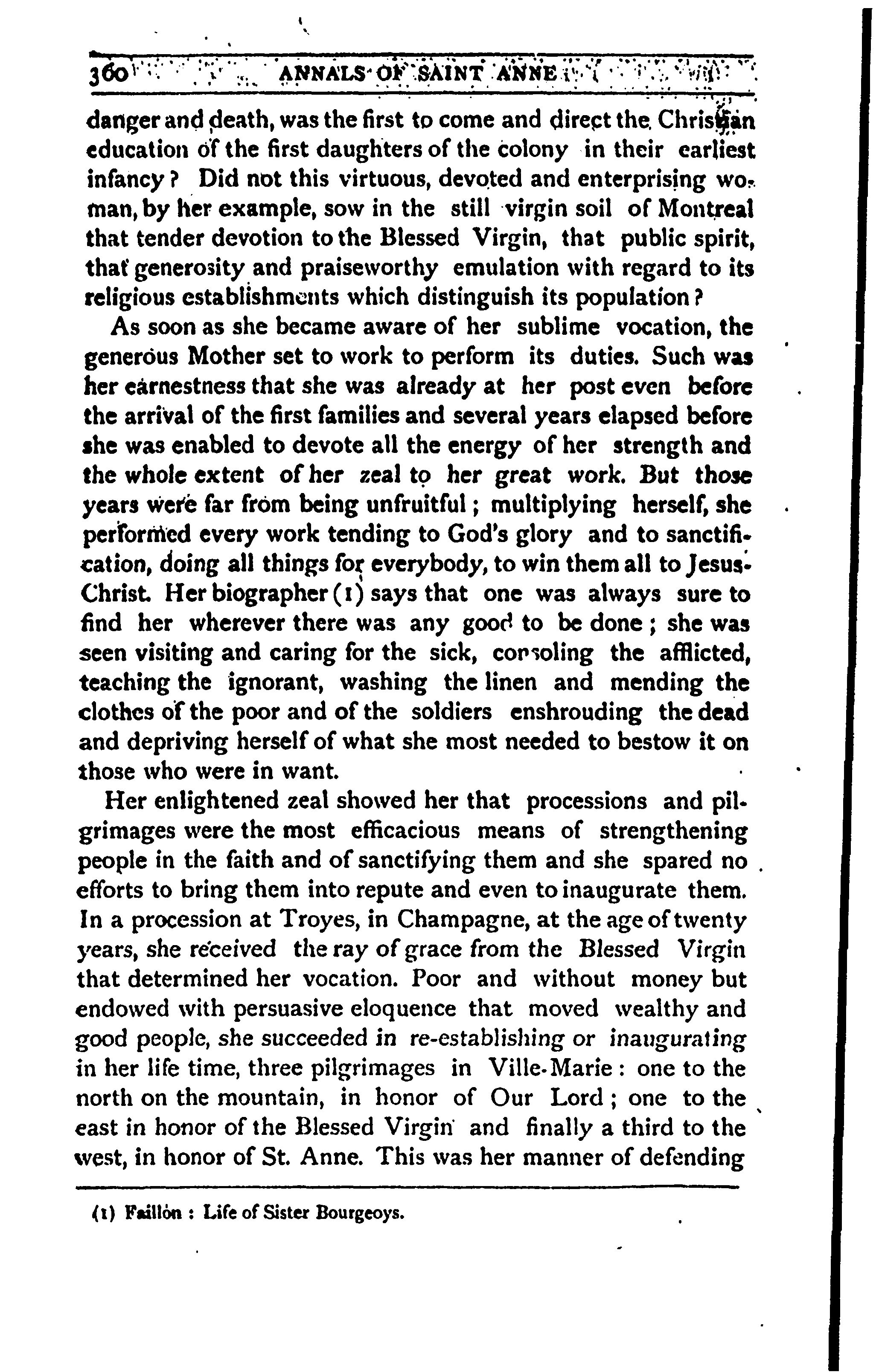 360 ANNALS OF SAINT ANNE

danger and death, was the first to come and direct the Christian education of the first daughters of the colony in their earliest infancy? Did not this virtuous, devoted and enterprising woman, by her example, sow in the still virgin soil of Montreal that tender devotion to the Blessed Virgin, that public spirit, that generosity and praiseworthy emulation with regard to its religious establishments which distinguish its population?

As soon as she became aware of her sublime vocation, the generous Mother set to work to perform its duties. Such was her earnestness that she was already at her post even before the arrival of the first families and several years elapsed before she was enabled to devote all the energy of her strength and the whole extent of her zeal to her great work. But those years were far from being unfruitful; multiplying herself, she performed every work tending to God's glory and to sanctification, doing all things for everybody, to win them all to Jesus-Christ. Her biographer (1) says that one was always sure to find her wherever there was any good to be done; she was seen visiting and caring for the sick, consoling the afflicted, teaching the ignorant, washing the linen and mending the clothes of the poor and of the soldiers enshrouding the dead and depriving herself of what she most needed to bestow it on those who were in want.

Her enlightened zeal showed her that processions and pilgrimages were the most efficacious means of strengthening people in the faith and of sanctifying them and she spared no efforts to bring them into repute and even to inaugurate them. In a procession at Troyes, in Champagne, at the age of twenty years, she received the ray of grace from the Blessed Virgin that determined her vocation. Poor and without money but endowed with persuasive eloquence that moved wealthy and good people, she succeeded in re-establishing or inaugurating in her life time, three pilgrimages in Ville-Marie: one to the north on the mountain, in honor of Our Lord; one to the east in honor of the Blessed Virgin and finally a third to the west, in honor of St. Anne. This was her manner of defending

(1) Faillon: Life of Sister Bourgeoys.